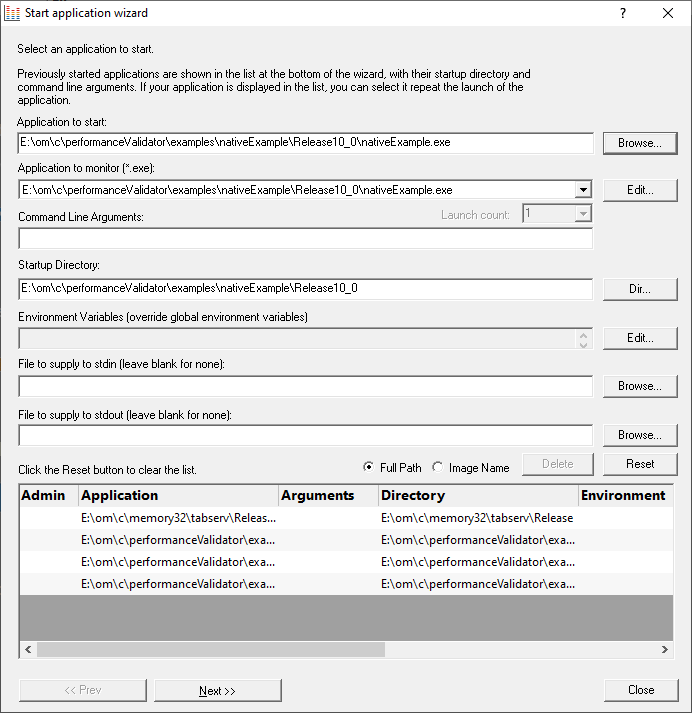 Start application wizard

?

Select an application to start.

Previously started applications are shown in the list at the bottom of the wizard, with their startup directory and command line arguments. If your application is displayed in the list, you can select it repeat the launch of the application.

Application to start:

E:\om\c\performanceValidator\examples\nativeExample\Release10_0\nativeExample.exe

Browse...

Application to monitor (*.exe):

E:\om\c\performanceValidator\examples\nativeExample\Release10_0\nativeExample.exe

Edit...

Command Line Arguments:

Launch count: 1

Startup Directory:

E:\om\c\performanceValidator\examples\nativeExample\Release10_0

Dir...

Environment Variables (override global environment variables)

Edit...

File to supply to stdin (leave blank for none):

Browse...

File to supply to stdout (leave blank for none):

Browse...

Click the Reset button to clear the list.

Full Path Image Name Delete Reset

| Admin | Application | Arguments | Directory | Environment |
|---|---|---|---|---|
| | E:\om\c\memory32\tabserv\Releas... | | E:\om\c\memory32\tabserv\Release | |
| | E:\om\c\performanceValidator\exa... | | E:\om\c\performanceValidator\exa... | |
| | E:\om\c\performanceValidator\exa... | | E:\om\c\performanceValidator\exa... | |
| | E:\om\c\performanceValidator\exa... | | E:\om\c\performanceValidator\exa... | |

<< Prev

Next >>

Close